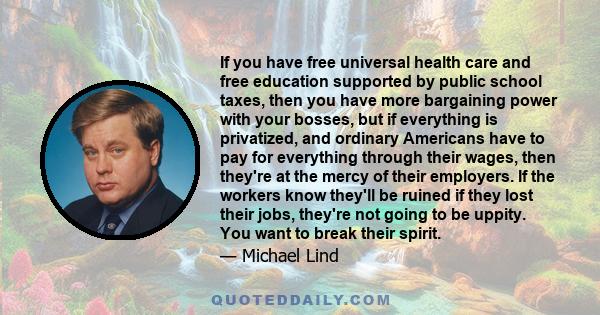 If you have free universal health care and free education supported by public school taxes, then you have more bargaining power with your bosses, but if everything is privatized, and ordinary Americans have to pay for everything through their wages, then they're at the mercy of their employers. If the workers know they'll be ruined if they lost their jobs, they're not going to be uppity. You want to break their spirit.

— Michael Lind

QUOTEDDAILY.COM